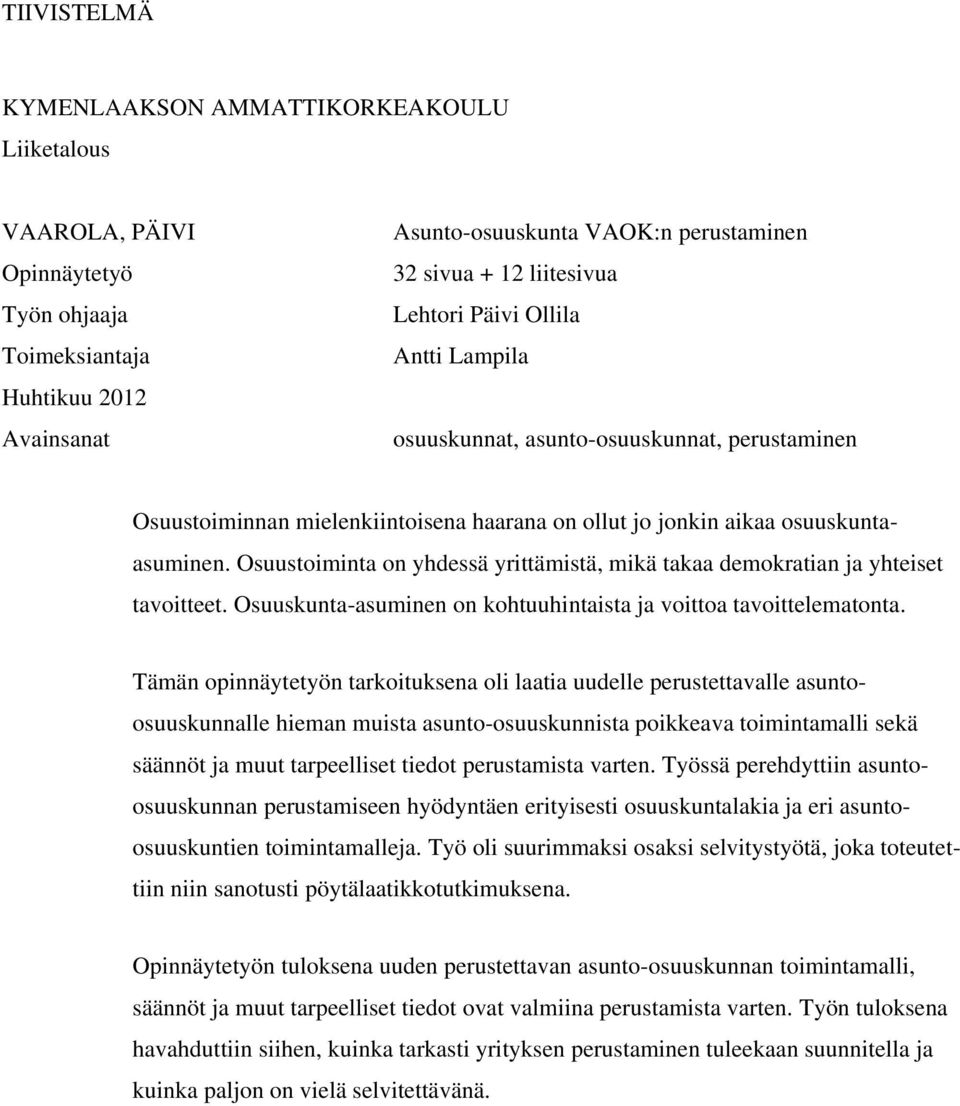 TIIVISTELMÄ

KYMENLAAKSON AMMATTIKORKEAKOULU
Liiketalous

VAAROLA, PÄIVI
Opinnäytetyö
Työn ohjaaja
Toimeksiantaja
Huhtikuu 2012
Avainsanat

Asunto-osuuskunta VAOK:n perustaminen
32 sivua + 12 liitesivua
Lehtori Päivi Ollila
Antti Lampila

osuuskunnat, asunto-osuuskunnat, perustaminen

Osuustoiminnan mielenkiintoisena haarana on ollut jo jonkin aikaa osuuskunta-asuminen. Osuustoiminta on yhdessä yrittämistä, mikä takaa demokratian ja yhteiset tavoitteet. Osuuskunta-asuminen on kohtuuhintaista ja voittoa tavoittelematonta.

Tämän opinnäytetyön tarkoituksena oli laatia uudelle perustettavalle asunto-osuuskunnalle hieman muista asunto-osuuskunnista poikkeava toimintamalli sekä säännöt ja muut tarpeelliset tiedot perustamista varten. Työssä perehdyttiin asunto-osuuskunnan perustamiseen hyödyntäen erityisesti osuuskuntalakia ja eri asunto-osuuskuntien toimintamalleja. Työ oli suurimmaksi osaksi selvitystyötä, joka toteutettiin niin sanotusti pöytälaatikkotutkimuksena.

Opinnäytetyön tuloksena uuden perustettavan asunto-osuuskunnan toimintamalli, säännöt ja muut tarpeelliset tiedot ovat valmiina perustamista varten. Työn tuloksena havahduttiin siihen, kuinka tarkasti yrityksen perustaminen tuleekaan suunnitella ja kuinka paljon on vielä selvitettävänä.